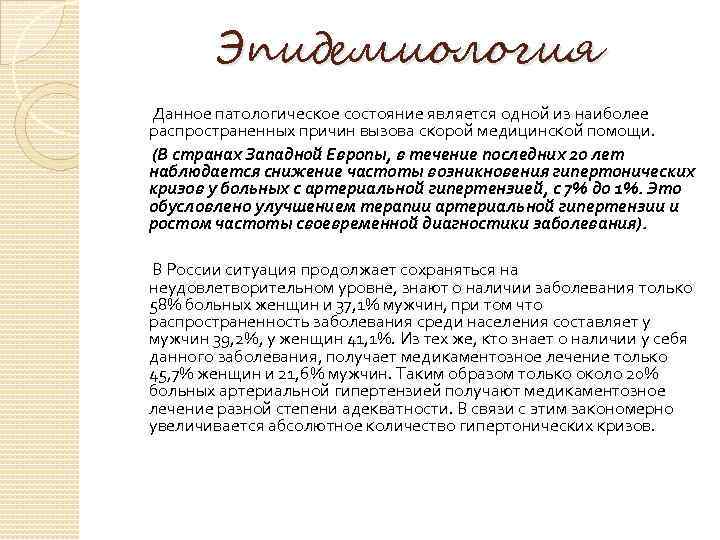 Эпидемиология

Данное патологическое состояние является одной из наиболее распространенных причин вызова скорой медицинской помощи.

(В странах Западной Европы, в течение последних 20 лет наблюдается снижение частоты возникновения гипертонических кризов у больных с артериальной гипертензией, с 7% до 1%. Это обусловлено улучшением терапии артериальной гипертензии и ростом частоты своевременной диагностики заболевания).

В России ситуация продолжает сохраняться на неудовлетворительном уровне, знают о наличии заболевания только 58% больных женщин и 37,1% мужчин, при том что распространенность заболевания среди населения составляет у мужчин 39,2%, у женщин 41,1%. Из тех же, кто знает о наличии у себя данного заболевания, получает медикаментозное лечение только 45,7% женщин и 21,6% мужчин. Таким образом только около 20% больных артериальной гипертензией получают медикаментозное лечение разной степени адекватности. В связи с этим закономерно увеличивается абсолютное количество гипертонических кризов.